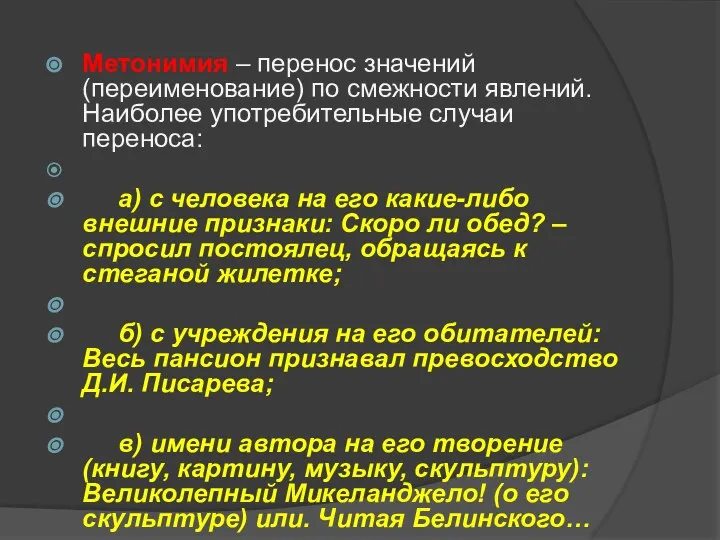 Метонимия – перенос значений (переименование) по смежности явлений. Наиболее употребительные случаи переноса:

а) с человека на его какие-либо внешние признаки: Скоро ли обед? – спросил постоялец, обращаясь к стеганой жилетке;

б) с учреждения на его обитателей: Весь пансион признавал превосходство Д.И. Писарева;

в) имени автора на его творение (книгу, картину, музыку, скульптуру): Великолепный Микеланджело! (о его скульптуре) или. Читая Белинского…